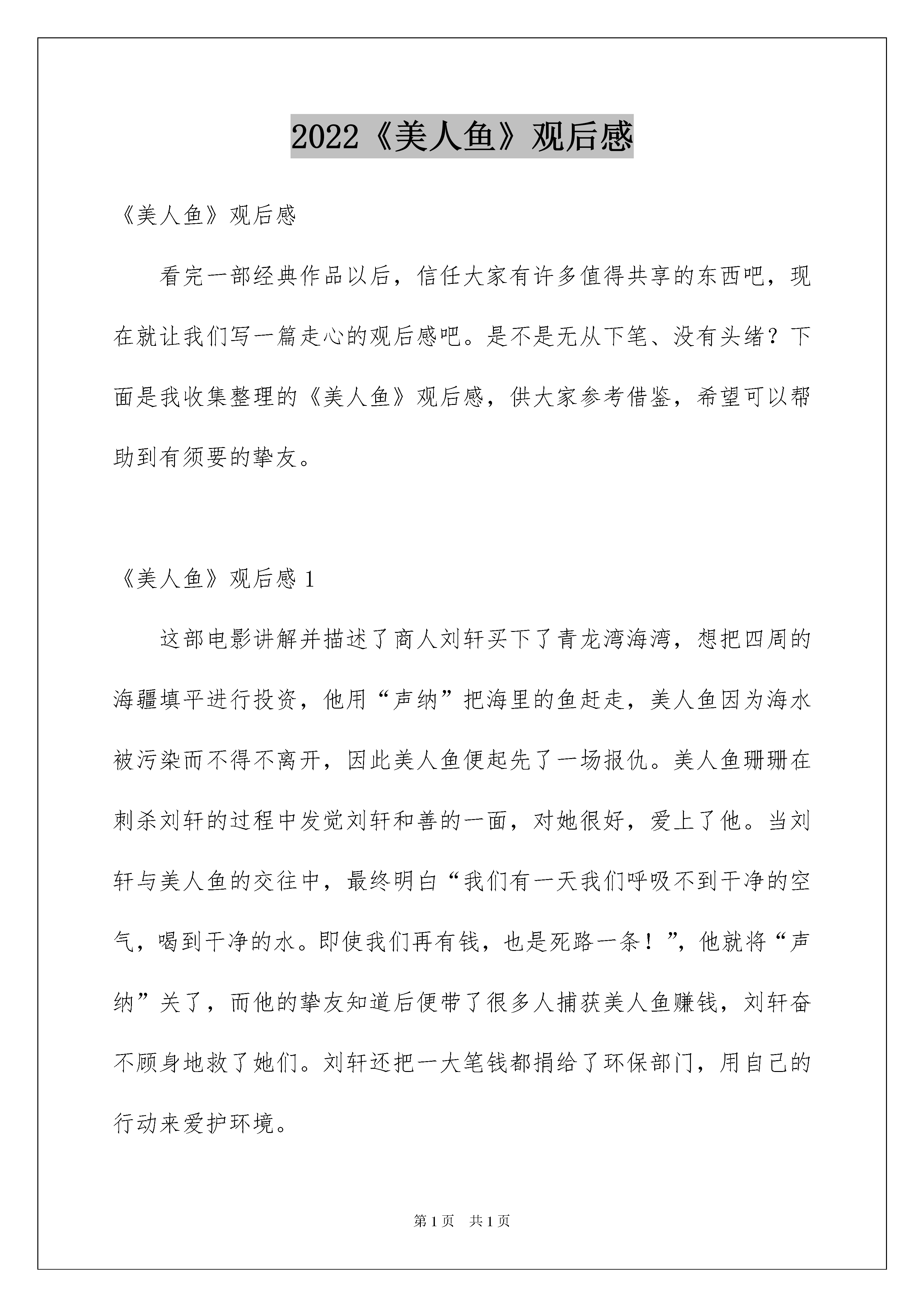 2022《美人鱼》观后感

《美人鱼》观后感

看完一部经典作品以后，信任大家有许多值得共享的东西吧，现在就让我们写一篇走心的观后感吧。是不是无从下笔、没有头绪？下面是我收集整理的《美人鱼》观后感，供大家参考借鉴，希望可以帮助到有须要的挚友。

《美人鱼》观后感 1

这部电影讲解并描述了商人刘轩买下了青龙湾海湾，想把四周的海疆填平进行投资，他用“声纳”把海里的鱼赶走，美人鱼因为海水被污染而不得不离开，因此美人鱼便起先了一场报仇。美人鱼珊珊在刺杀刘轩的过程中发觉刘轩和善的一面，对她很好，爱上了他。当刘轩与美人鱼的交往中，最终明白“我们有一天我们呼吸不到干净的空气，喝到干净的水。即使我们再有钱，也是死路一条！”，他就将“声纳”关了，而他的挚友知道后便带了很多人捕获美人鱼赚钱，刘轩奋不顾身地救了她们。刘轩还把一大笔钱都捐给了环保部门，用自己的行动来爱护环境。

第 1 页 共 1 页